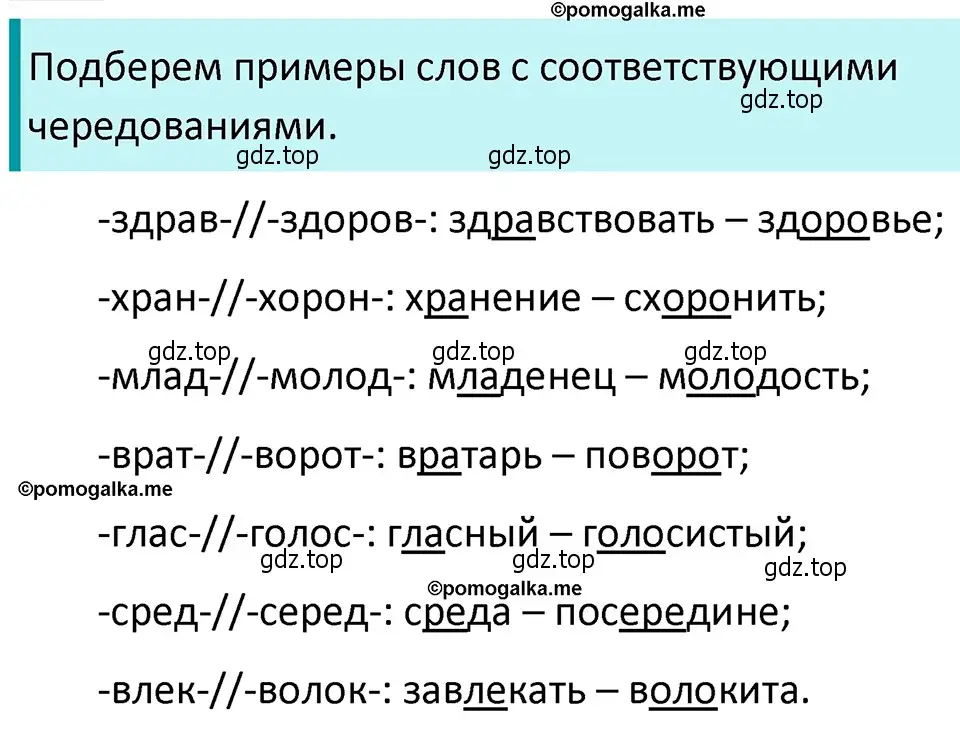 ©pomogalka.me

Подберем примеры слов с соответствующими чередованиями.

gdz.top

gdz.top gdz.top

-здрав-//-здоров-: здравствовать – здоровье;

-хран-//-хорон-: хранение – схоронить;

gdz.top gdz.top gdz.top

-млад-//-молод-: младенец – молодость;

-врат-//-ворот-: вратарь – поворот;

©pomogalka.me

-глас-//-голос-: гласный – голосистый;

gdz.top gdz.top gdz.top

©pomogalka.me

-сред-//-серед-: среда – посередине;

-влек-//-волок-: завлекать – волокита.